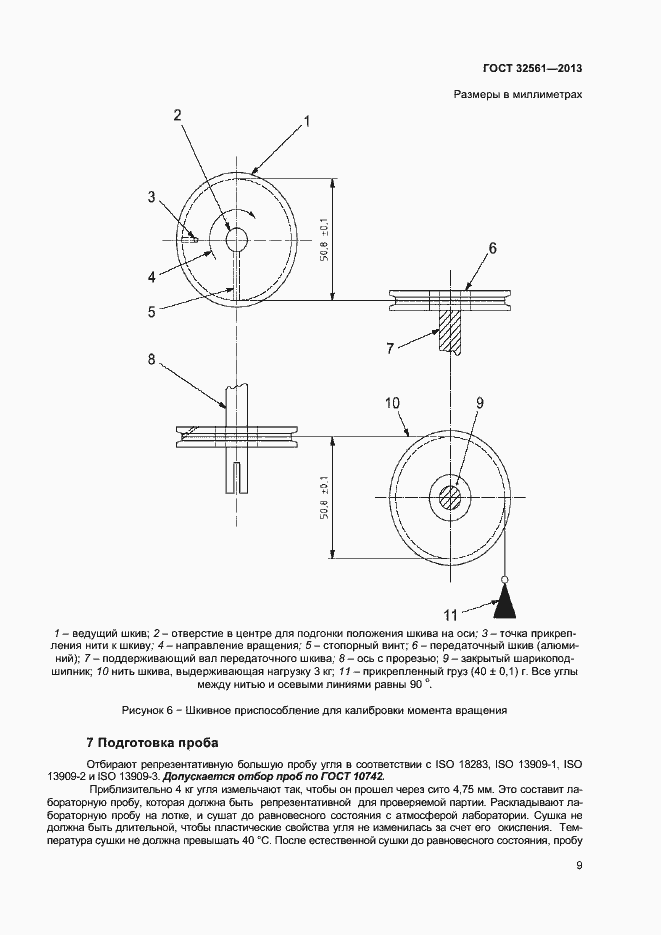 ГОСТ 32561—2013

Размеры в миллиметрах

2
1
3
4
5
50,8 ±0,1
6
7
8
10
9
50,8 ±0,1
11

1 – ведущий шкив; 2 – отверстие в центре для подгонки положения шкива на оси; 3 – точка прикрепления нити к шкиву; 4 – направление вращения; 5 – стопорный винт; 6 – передаточный шкив (алюминий); 7 – поддерживающий вал передаточного шкива; 8 – ось с прорезью; 9 – закрытый шарикоподшипник; 10 нить шкива, выдерживающая нагрузку 3 кг; 11 – прикрепленный груз (40 ± 0,1) г. Все углы между нитью и осевыми линиями равны 90 °.

Рисунок 6 – Шкивное приспособление для калибровки момента вращения

7 Подготовка проба

Отбирают репрезентативную большую пробу угля в соответствии с ISO 18283, ISO 13909-1, ISO 13909-2 и ISO 13909-3. Допускается отбор проб по ГОСТ 10742.

Приблизительно 4 кг угля измельчают так, чтобы он прошел через сито 4,75 мм. Это составит лабораторную пробу, которая должна быть репрезентативной для проверяемой партии. Раскладывают лабораторную пробу на лотке, и сушат до равновесного состояния с атмосферой лаборатории. Сушка не должна быть длительной, чтобы пластические свойства угля не изменилась за счет его окисления. Температура сушки не должна превышать 40 °С. После естественной сушки до равновесного состояния, пробу

9